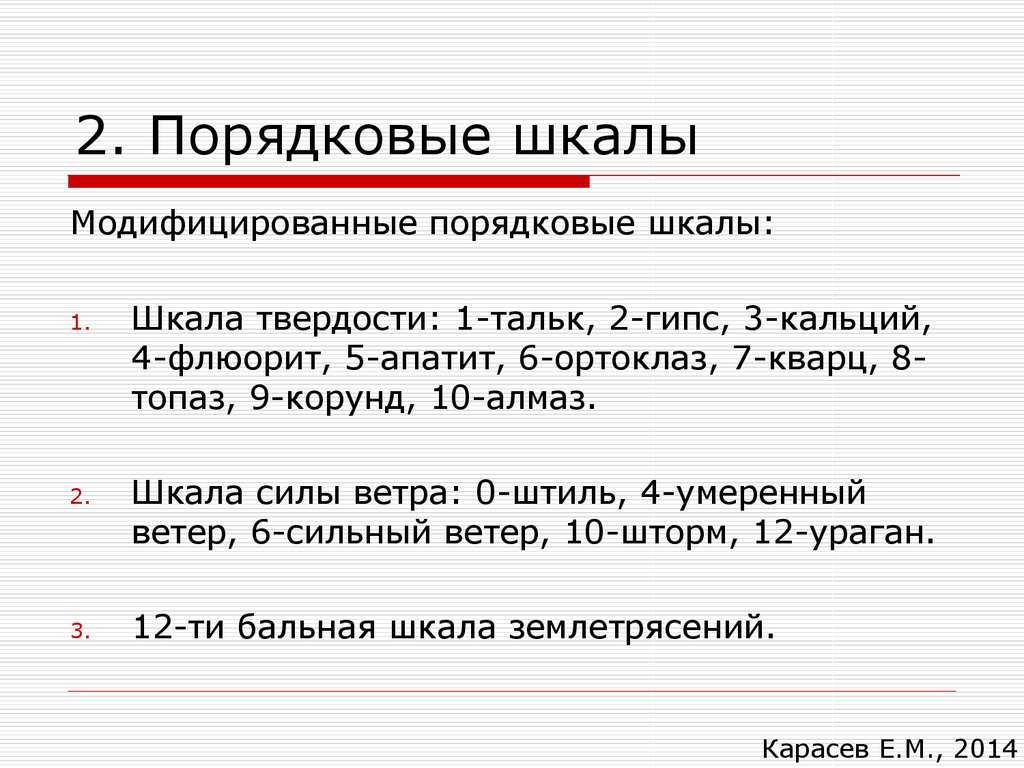 2. Порядковые шкалы

Модифицированные порядковые шкалы:

1. Шкала твердости: 1-тальк, 2-гипс, 3-кальций, 4-флюорит, 5-апатит, 6-ортоклаз, 7-кварц, 8-топаз, 9-корунд, 10-алмаз.

2. Шкала силы ветра: 0-штиль, 4-умеренный ветер, 6-сильный ветер, 10-шторм, 12-ураган.

3. 12-ти бальная шкала землетрясений.

Карасев Е.М., 2014